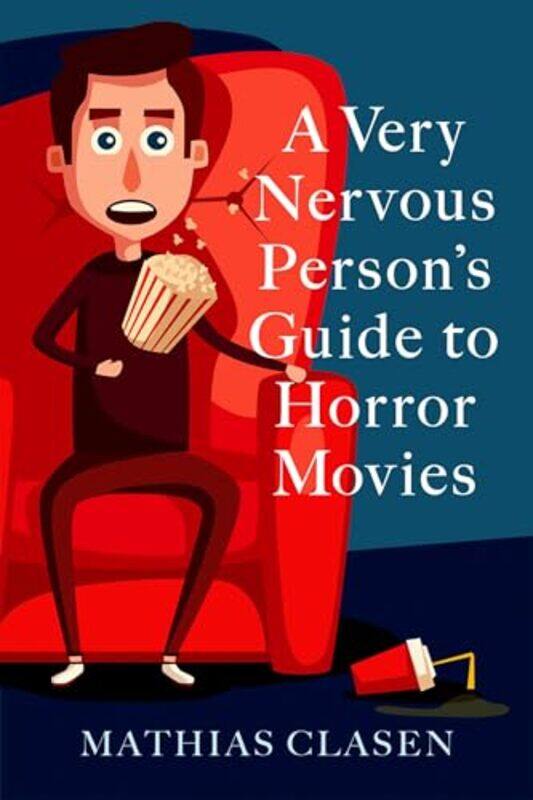 A Very Nervous Person's Guide to Horror Movies

MATHIAS CLASEN